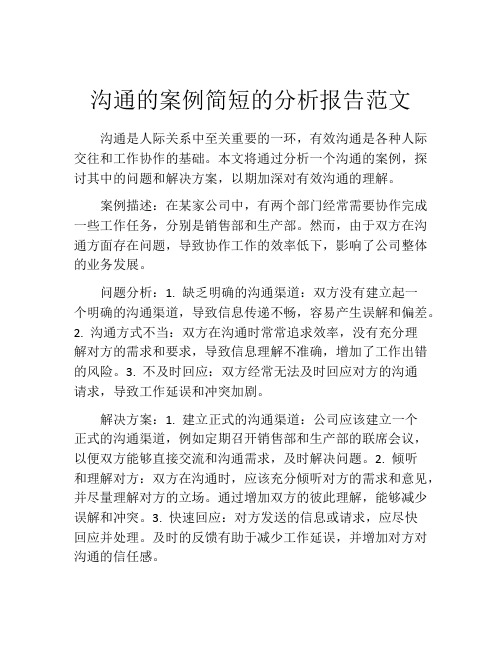 沟通的案例简短的分析报告范文

沟通是人际关系中至关重要的一环，有效沟通是各种人际交往和工作协作的基础。本文将通过分析一个沟通的案例，探讨其中的问题和解决方案，以期加深对有效沟通的理解。

案例描述：在某家公司中，有两个部门经常需要协作完成一些工作任务，分别是销售部和生产部。然而，由于双方在沟通方面存在问题，导致协作工作的效率低下，影响了公司整体的业务发展。

问题分析：1. 缺乏明确的沟通渠道：双方没有建立起一个明确的沟通渠道，导致信息传递不畅，容易产生误解和偏差。2. 沟通方式不当：双方在沟通时常常追求效率，没有充分理解对方的需求和要求，导致信息理解不准确，增加了工作出错的风险。3. 不及时回应：双方经常无法及时回应对方的沟通请求，导致工作延误和冲突加剧。

解决方案：1. 建立正式的沟通渠道：公司应该建立一个正式的沟通渠道，例如定期召开销售部和生产部的联席会议，以便双方能够直接交流和沟通需求，及时解决问题。2. 倾听和理解对方：双方在沟通时，应该充分倾听对方的需求和意见，并尽量理解对方的立场。通过增加双方的彼此理解，能够减少误解和冲突。3. 快速回应：对方发送的信息或请求，应尽快回应并处理。及时的反馈有助于减少工作延误，并增加对方对沟通的信任感。